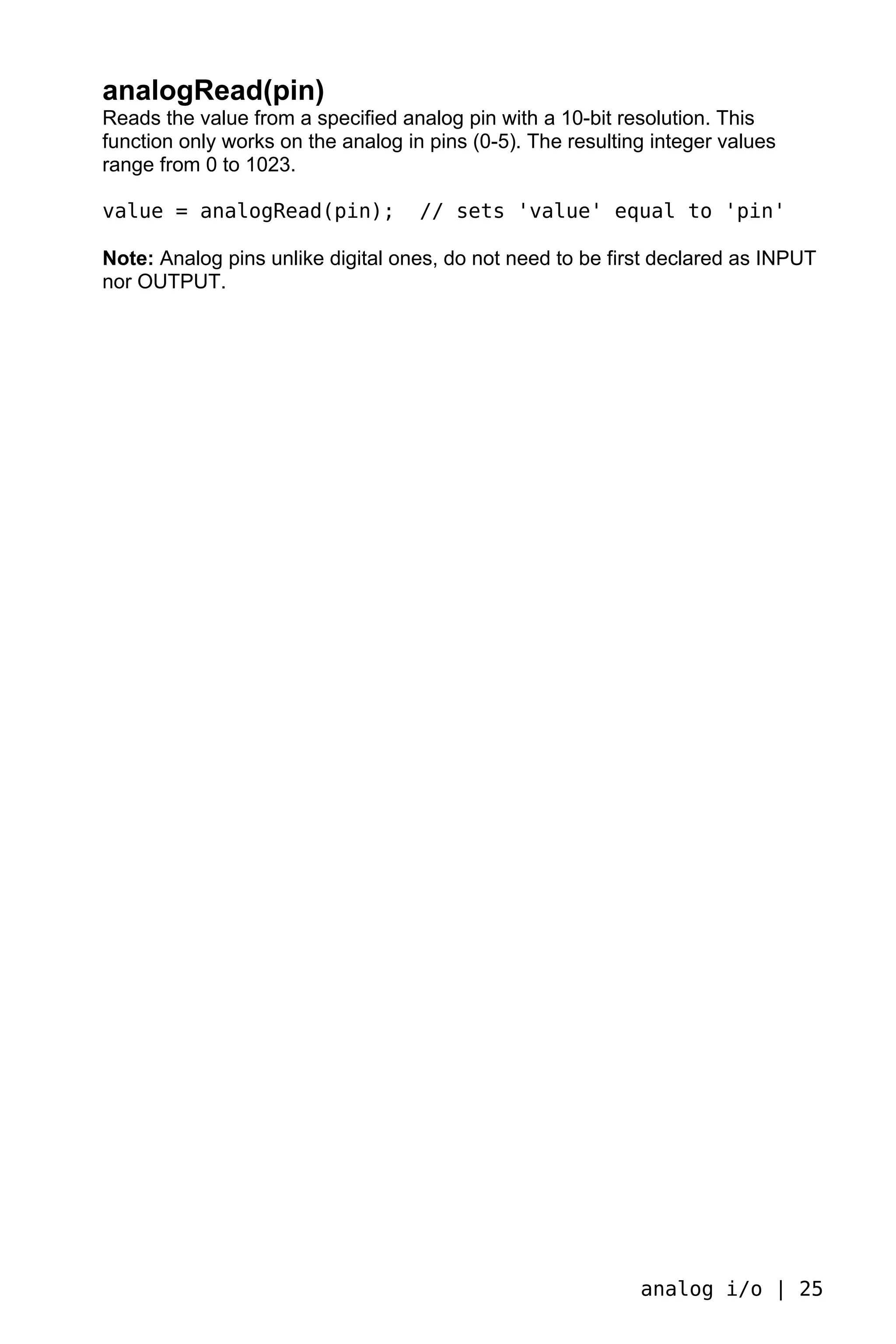 analogRead(pin)

Reads the value from a specified analog pin with a 10-bit resolution. This function only works on the analog in pins (0-5). The resulting integer values range from 0 to 1023.

value = analogRead(pin);  // sets 'value' equal to 'pin'

Note: Analog pins unlike digital ones, do not need to be first declared as INPUT nor OUTPUT.

analog i/o | 25